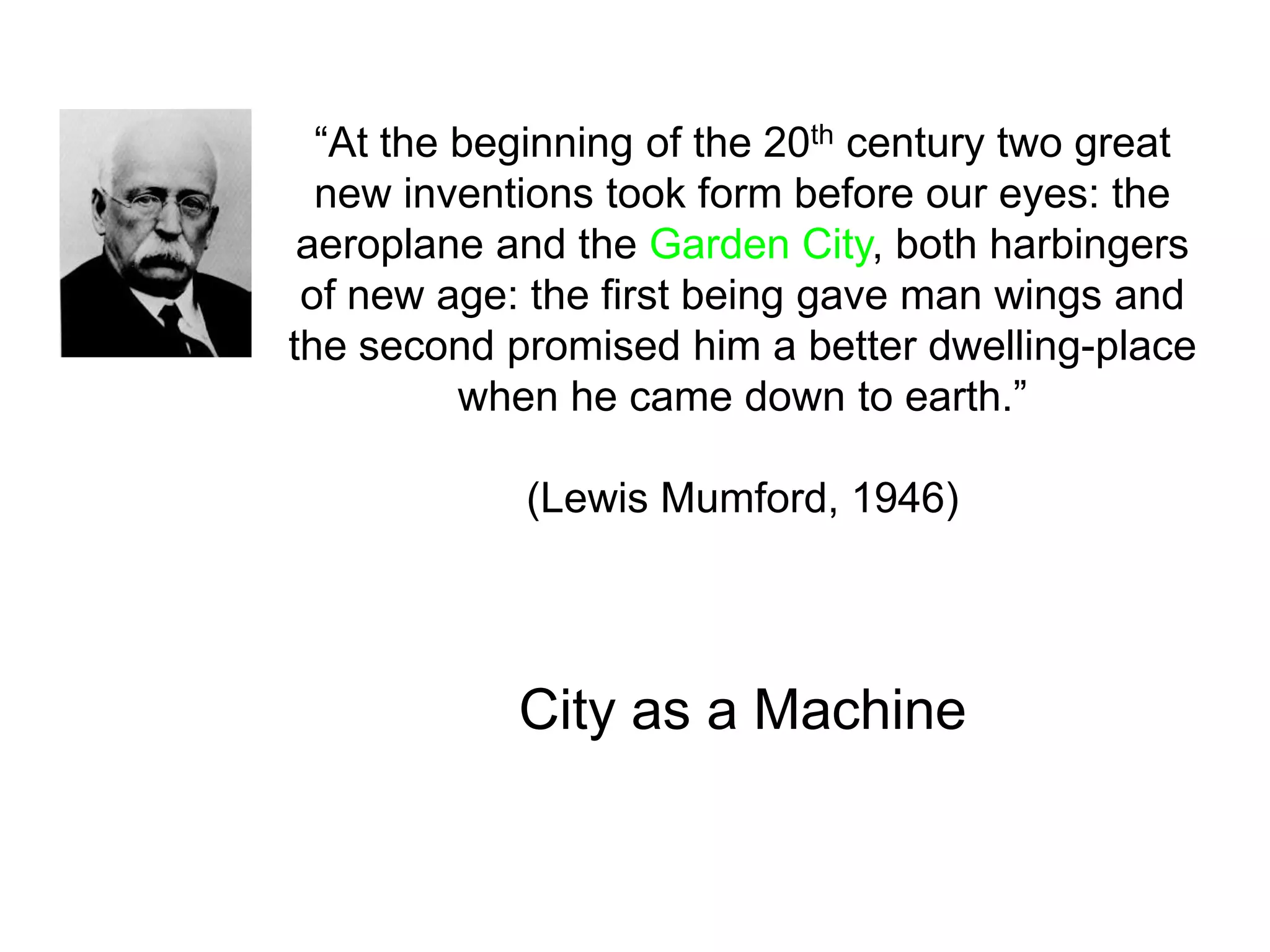 "At the beginning of the 20th century two great new inventions took form before our eyes: the aeroplane and the Garden City, both harbingers of new age: the first being gave man wings and the second promised him a better dwelling-place when he came down to earth."

(Lewis Mumford, 1946)

City as a Machine